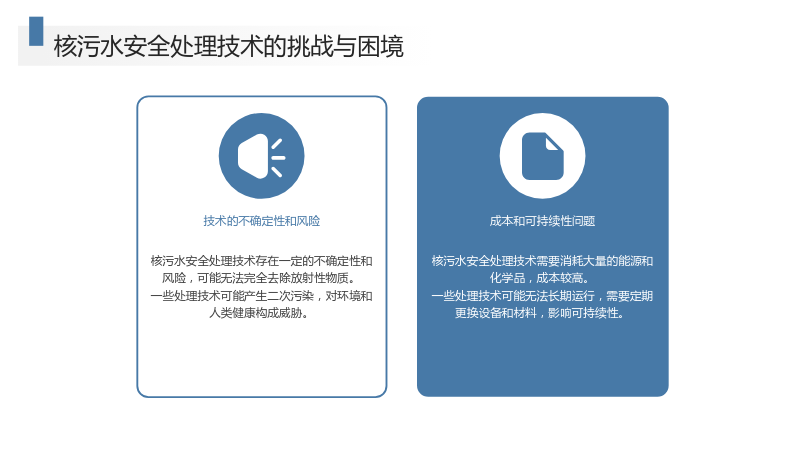 核污水安全处理技术的挑战与困境

技术的不确定性和风险

核污水安全处理技术存在一定的不确定性和风险，可能无法完全去除放射性物质。
一些处理技术可能产生二次污染，对环境和人类健康构成威胁。

成本和可持续性问题

核污水安全处理技术需要消耗大量的能源和化学品，成本较高。
一些处理技术可能无法长期运行，需要定期更换设备和材料，影响可持续性。